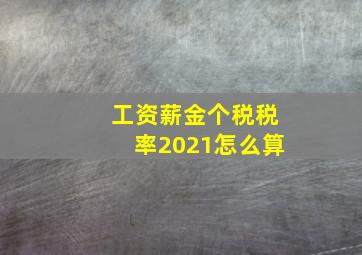 工资薪金个税税率2021怎么算